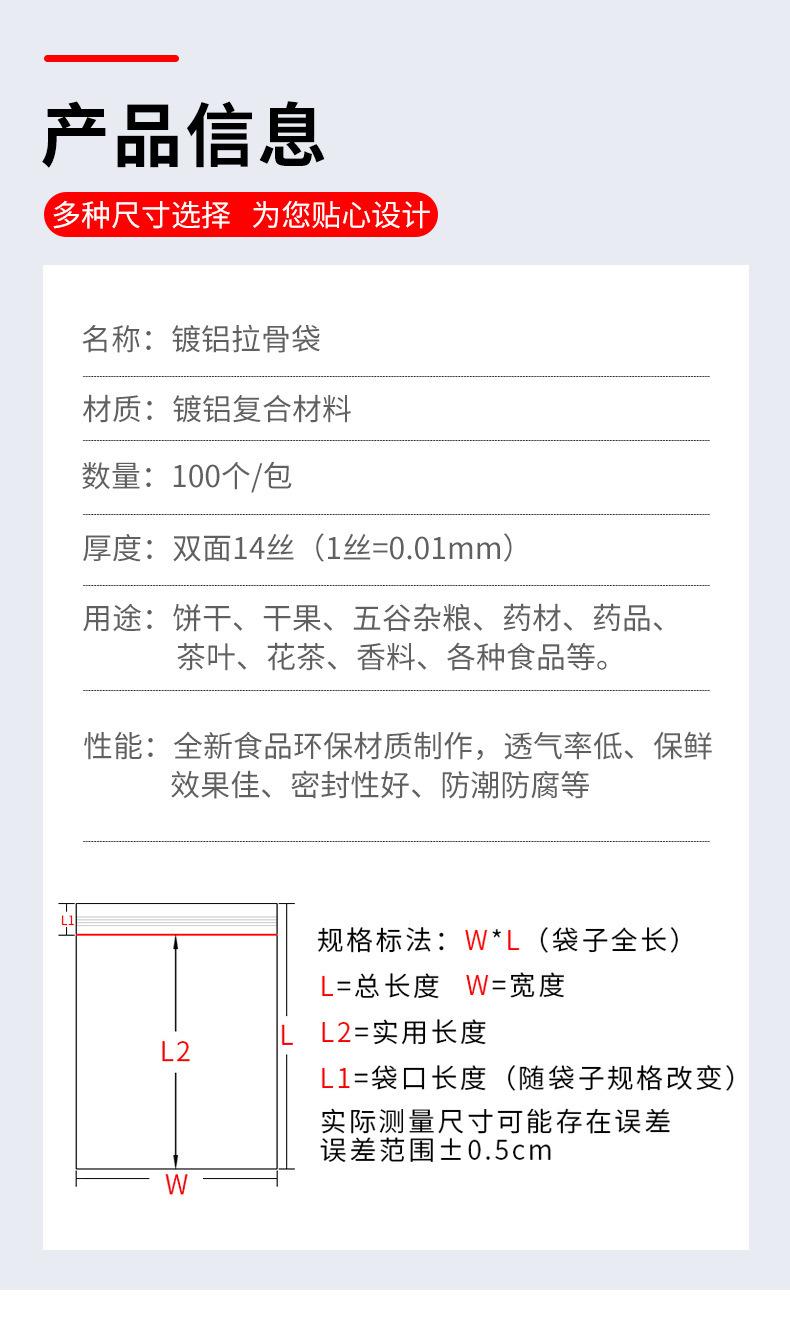 产品信息

多种尺寸选择 为您贴心设计

名称：镀铝拉骨袋

材质：镀铝复合材料

数量：100个/包

厚度：双面14丝（1丝=0.01mm）

用途：饼干、干果、五谷杂粮、药材、药品、茶叶、花茶、香料、各种食品等。

性能：全新食品环保材质制作，透气率低、保鲜效果佳、密封性好、防潮防腐等

L1

L2

L

W

规格标法：W*L（袋子全长）
L=总长度 W=宽度
L2=实用长度
L1=袋口长度（随袋子规格改变）
实际测量尺寸可能存在误差
误差范围±0.5cm